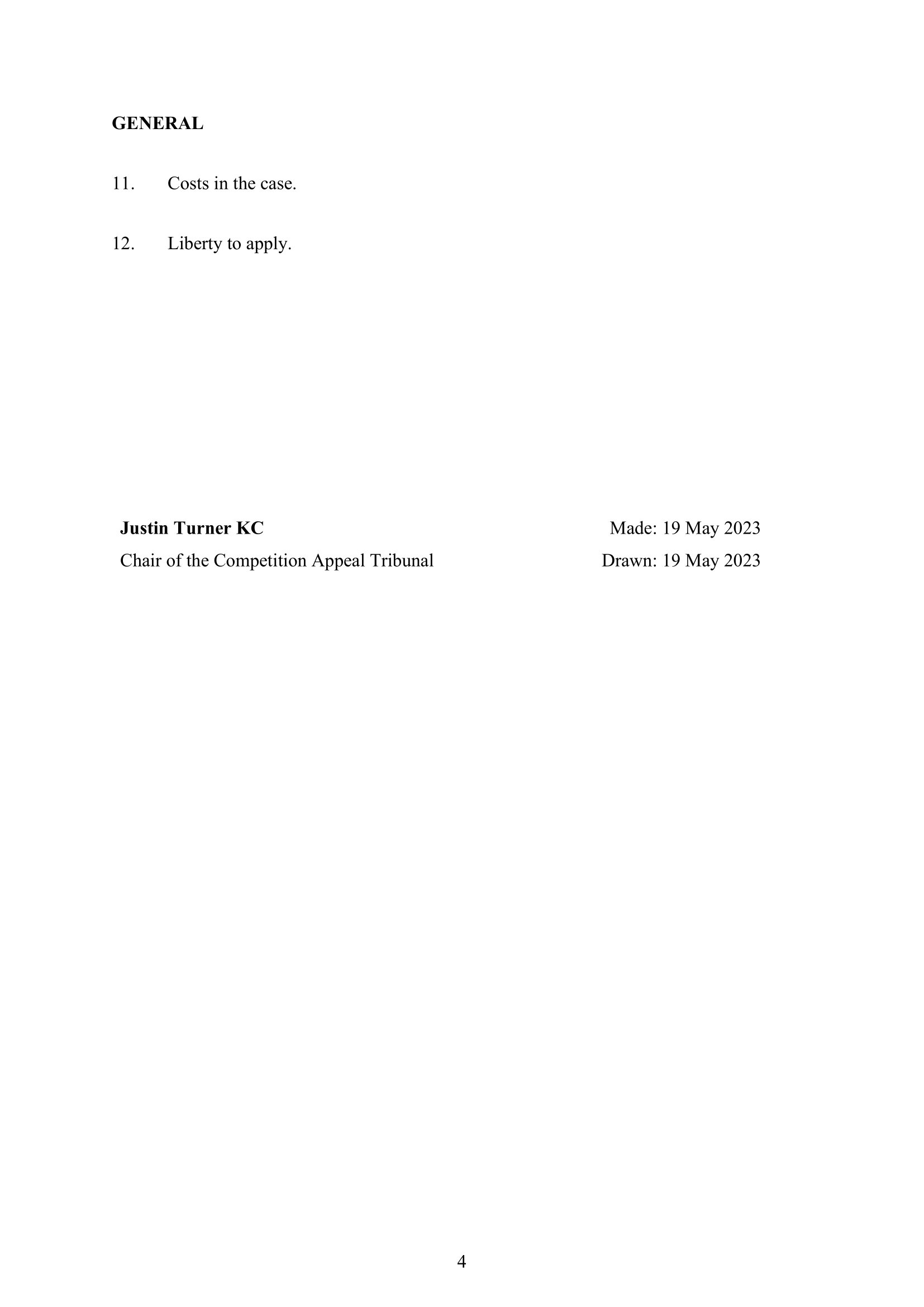 GENERAL

11. Costs in the case.

12. Liberty to apply.

Justin Turner KC
Chair of the Competition Appeal Tribunal

Made: 19 May 2023
Drawn: 19 May 2023

4